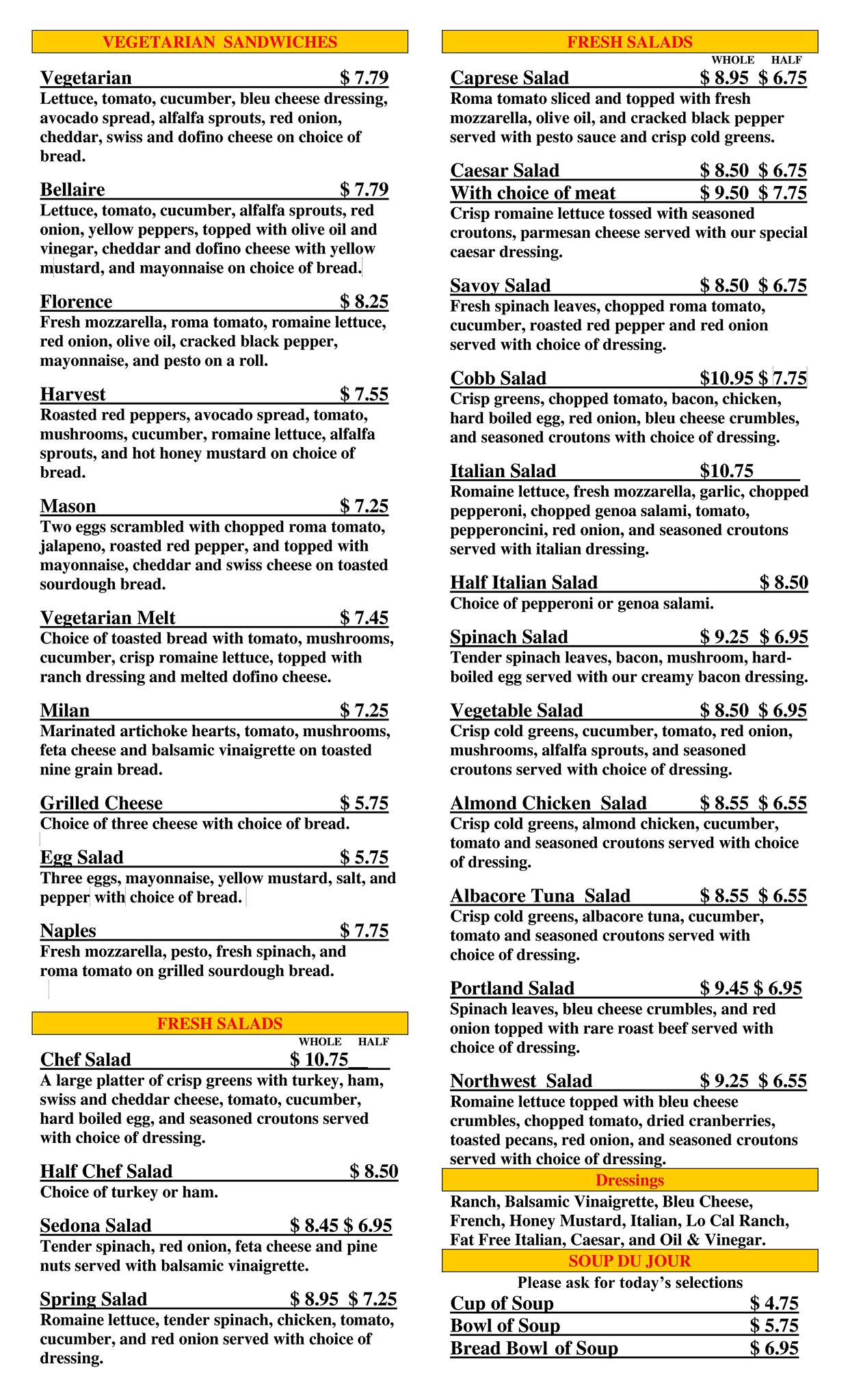 VEGETARIAN SANDWICHES

Vegetarian $ 7.79
Lettuce, tomato, cucumber, bleu cheese dressing, avocado spread, alfalfa sprouts, red onion, cheddar, swiss and dofino cheese on choice of bread.

Bellaire $ 7.79
Lettuce, tomato, cucumber, alfalfa sprouts, red onion, yellow peppers, topped with olive oil and vinegar, cheddar and dofino cheese with yellow mustard, and mayonnaise on choice of bread.

Florence $ 8.25
Fresh mozzarella, roma tomato, romaine lettuce, red onion, olive oil, cracked black pepper, mayonnaise, and pesto on a roll.

Harvest $ 7.55
Roasted red peppers, avocado spread, tomato, mushrooms, cucumber, romaine lettuce, alfalfa sprouts, and hot honey mustard on choice of bread.

Mason $ 7.25
Two eggs scrambled with chopped roma tomato, jalapeno, roasted red pepper, and topped with mayonnaise, cheddar and swiss cheese on toasted sourdough bread.

Vegetarian Melt $ 7.45
Choice of toasted bread with tomato, mushrooms, cucumber, crisp romaine lettuce, topped with ranch dressing and melted dofino cheese.

Milan $ 7.25
Marinated artichoke hearts, tomato, mushrooms, feta cheese and balsamic vinaigrette on toasted nine grain bread.

Grilled Cheese $ 5.75
Choice of three cheese with choice of bread.

Egg Salad $ 5.75
Three eggs, mayonnaise, yellow mustard, salt, and pepper with choice of bread.

Naples $ 7.75
Fresh mozzarella, pesto, fresh spinach, and roma tomato on grilled sourdough bread.

FRESH SALADS
WHOLE HALF

Chef Salad $ 10.75
A large platter of crisp greens with turkey, ham, swiss and cheddar cheese, tomato, cucumber, hard boiled egg, and seasoned croutons served with choice of dressing.

Half Chef Salad $ 8.50
Choice of turkey or ham.

Sedona Salad $ 8.45 $ 6.95
Tender spinach, red onion, feta cheese and pine nuts served with balsamic vinaigrette.

Spring Salad $ 8.95 $ 7.25
Romaine lettuce, tender spinach, chicken, tomato, cucumber, and red onion served with choice of dressing.

FRESH SALADS
WHOLE HALF

Caprese Salad $ 8.95 $ 6.75
Roma tomato sliced and topped with fresh mozzarella, olive oil, and cracked black pepper served with pesto sauce and crisp cold greens.

Caesar Salad $ 8.50 $ 6.75
With choice of meat $ 9.50 $ 7.75
Crisp romaine lettuce tossed with seasoned croutons, parmesan cheese served with our special caesar dressing.

Savoy Salad $ 8.50 $ 6.75
Fresh spinach leaves, chopped roma tomato, cucumber, roasted red pepper and red onion served with choice of dressing.

Cobb Salad $10.95 $ 7.75
Crisp greens, chopped tomato, bacon, chicken, hard boiled egg, red onion, bleu cheese crumbles, and seasoned croutons with choice of dressing.

Italian Salad $10.75
Romaine lettuce, fresh mozzarella, garlic, chopped pepperoni, chopped genoa salami, tomato, pepperoncini, red onion, and seasoned croutons served with italian dressing.

Half Italian Salad $ 8.50
Choice of pepperoni or genoa salami.

Spinach Salad $ 9.25 $ 6.95
Tender spinach leaves, bacon, mushroom, hard-boiled egg served with our creamy bacon dressing.

Vegetable Salad $ 8.50 $ 6.95
Crisp cold greens, cucumber, tomato, red onion, mushrooms, alfalfa sprouts, and seasoned croutons served with choice of dressing.

Almond Chicken Salad $ 8.55 $ 6.55
Crisp cold greens, almond chicken, cucumber, tomato and seasoned croutons served with choice of dressing.

Albacore Tuna Salad $ 8.55 $ 6.55
Crisp cold greens, albacore tuna, cucumber, tomato and seasoned croutons served with choice of dressing.

Portland Salad $ 9.45 $ 6.95
Spinach leaves, bleu cheese crumbles, and red onion topped with rare roast beef served with choice of dressing.

Northwest Salad $ 9.25 $ 6.55
Romaine lettuce topped with bleu cheese crumbles, chopped tomato, dried cranberries, toasted pecans, red onion, and seasoned croutons served with choice of dressing.

Dressings
Ranch, Balsamic Vinaigrette, Bleu Cheese, French, Honey Mustard, Italian, Lo Cal Ranch, Fat Free Italian, Caesar, and Oil & Vinegar.

SOUP DU JOUR
Please ask for today's selections
Cup of Soup $ 4.75
Bowl of Soup $ 5.75
Bread Bowl of Soup $ 6.95